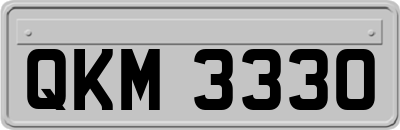 QKM 3330